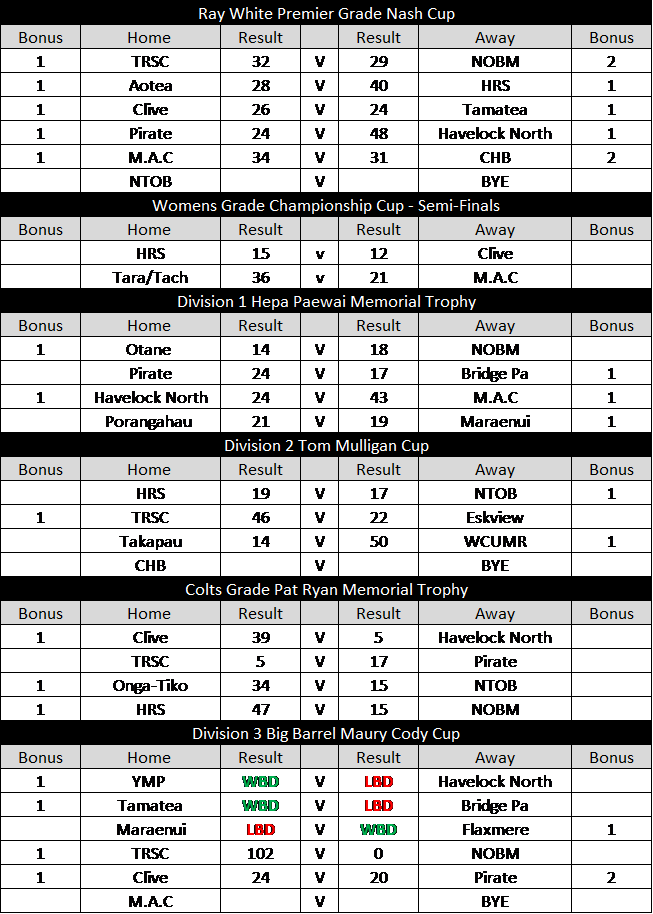 Ray White Premier Grade Nash Cup

| Bonus | Home | Result |  | Result | Away | Bonus |
|---|---|---|---|---|---|---|
| 1 | TRSC | 32 | V | 29 | NOBM | 2 |
| 1 | Aotea | 28 | V | 40 | HRS | 1 |
| 1 | Clive | 26 | V | 24 | Tamatea | 1 |
| 1 | Pirate | 24 | V | 48 | Havelock North | 1 |
| 1 | M.A.C | 34 | V | 31 | CHB | 2 |
|  | NTOB |  | V |  | BYE |  |

Womens Grade Championship Cup - Semi-Finals

| Bonus | Home | Result |  | Result | Away | Bonus |
|---|---|---|---|---|---|---|
|  | HRS | 15 | v | 12 | Clive |  |
|  | Tara/Tach | 36 | v | 21 | M.A.C |  |

Division 1 Hepa Paewai Memorial Trophy

| Bonus | Home | Result |  | Result | Away | Bonus |
|---|---|---|---|---|---|---|
| 1 | Otane | 14 | V | 18 | NOBM |  |
|  | Pirate | 24 | V | 17 | Bridge Pa | 1 |
| 1 | Havelock North | 24 | V | 43 | M.A.C | 1 |
|  | Porangahau | 21 | V | 19 | Maraenui | 1 |

Division 2 Tom Mulligan Cup

| Bonus | Home | Result |  | Result | Away | Bonus |
|---|---|---|---|---|---|---|
|  | HRS | 19 | V | 17 | NTOB | 1 |
| 1 | TRSC | 46 | V | 22 | Eskview |  |
|  | Takapau | 14 | V | 50 | WCUMR | 1 |
|  | CHB |  | V |  | BYE |  |

Colts Grade Pat Ryan Memorial Trophy

| Bonus | Home | Result |  | Result | Away | Bonus |
|---|---|---|---|---|---|---|
| 1 | Clive | 39 | V | 5 | Havelock North |  |
|  | TRSC | 5 | V | 17 | Pirate |  |
| 1 | Onga-Tiko | 34 | V | 15 | NTOB |  |
| 1 | HRS | 47 | V | 15 | NOBM |  |

Division 3 Big Barrel Maury Cody Cup

| Bonus | Home | Result |  | Result | Away | Bonus |
|---|---|---|---|---|---|---|
| 1 | YMP | WBD | V | LBD | Havelock North |  |
| 1 | Tamatea | WBD | V | LBD | Bridge Pa |  |
|  | Maraenui | LBD | V | WBD | Flaxmere | 1 |
| 1 | TRSC | 102 | V | 0 | NOBM |  |
| 1 | Clive | 24 | V | 20 | Pirate | 2 |
|  | M.A.C |  | V |  | BYE |  |